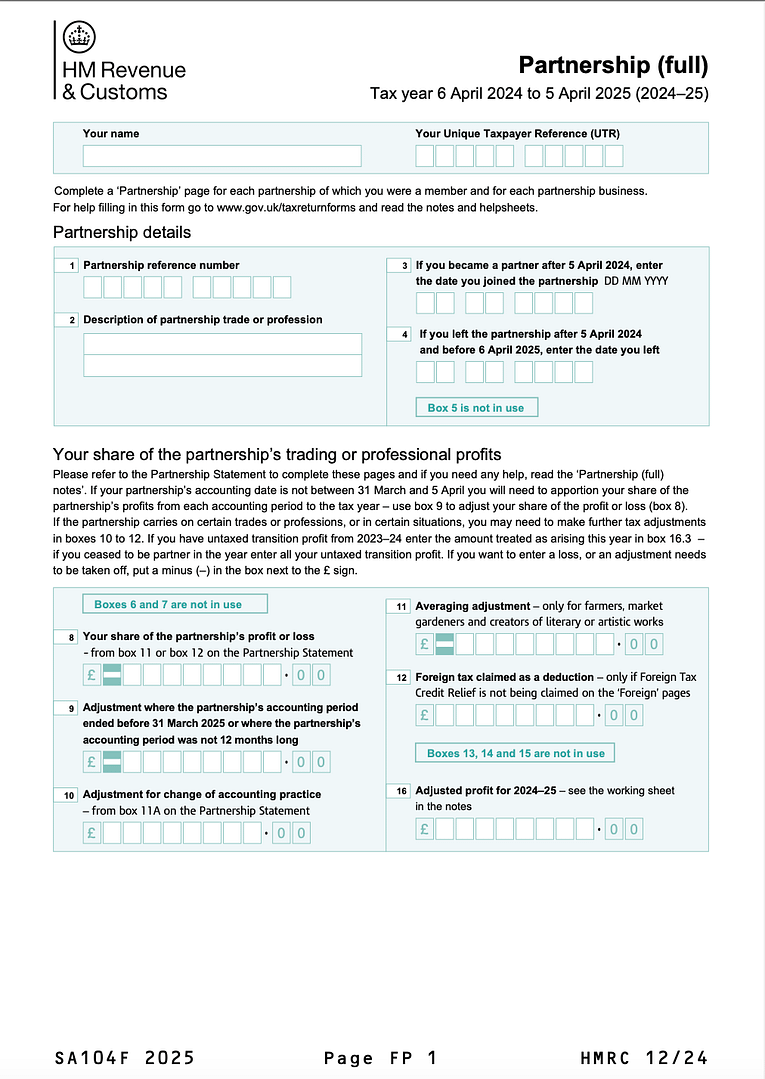 HM Revenue & Customs

Partnership (full)
Tax year 6 April 2024 to 5 April 2025 (2024–25)

Your name

Your Unique Taxpayer Reference (UTR)

Complete a 'Partnership' page for each partnership of which you were a member and for each partnership business.
For help filling in this form go to www.gov.uk/taxreturnforms and read the notes and helpsheets.

Partnership details

1 Partnership reference number

2 Description of partnership trade or profession

3 If you became a partner after 5 April 2024, enter the date you joined the partnership DD MM YYYY

4 If you left the partnership after 5 April 2024 and before 6 April 2025, enter the date you left

Box 5 is not in use

Your share of the partnership's trading or professional profits

Please refer to the Partnership Statement to complete these pages and if you need any help, read the 'Partnership (full) notes'. If your partnership's accounting date is not between 31 March and 5 April you will need to apportion your share of the partnership's profits from each accounting period to the tax year – use box 9 to adjust your share of the profit or loss (box 8). If the partnership carries on certain trades or professions, or in certain situations, you may need to make further tax adjustments in boxes 10 to 12. If you have untaxed transition profit from 2023–24 enter the amount treated as arising this year in box 16.3 – if you ceased to be partner in the year enter all your untaxed transition profit. If you want to enter a loss, or an adjustment needs to be taken off, put a minus (–) in the box next to the £ sign.

Boxes 6 and 7 are not in use

8 Your share of the partnership's profit or loss – from box 11 or box 12 on the Partnership Statement
£ • 0 0

9 Adjustment where the partnership's accounting period ended before 31 March 2025 or where the partnership's accounting period was not 12 months long
£ • 0 0

10 Adjustment for change of accounting practice – from box 11A on the Partnership Statement
£ • 0 0

11 Averaging adjustment – only for farmers, market gardeners and creators of literary or artistic works
£ • 0 0

12 Foreign tax claimed as a deduction – only if Foreign Tax Credit Relief is not being claimed on the 'Foreign' pages
£ • 0 0

Boxes 13, 14 and 15 are not in use

16 Adjusted profit for 2024–25 – see the working sheet in the notes
£ • 0 0

SA104F 2025 Page FP 1 HMRC 12/24